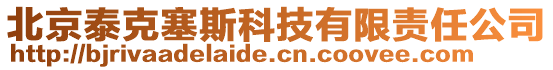 北京泰克塞斯科技有限责任公司
http://bjrivaadelaide.cn.coovee.com